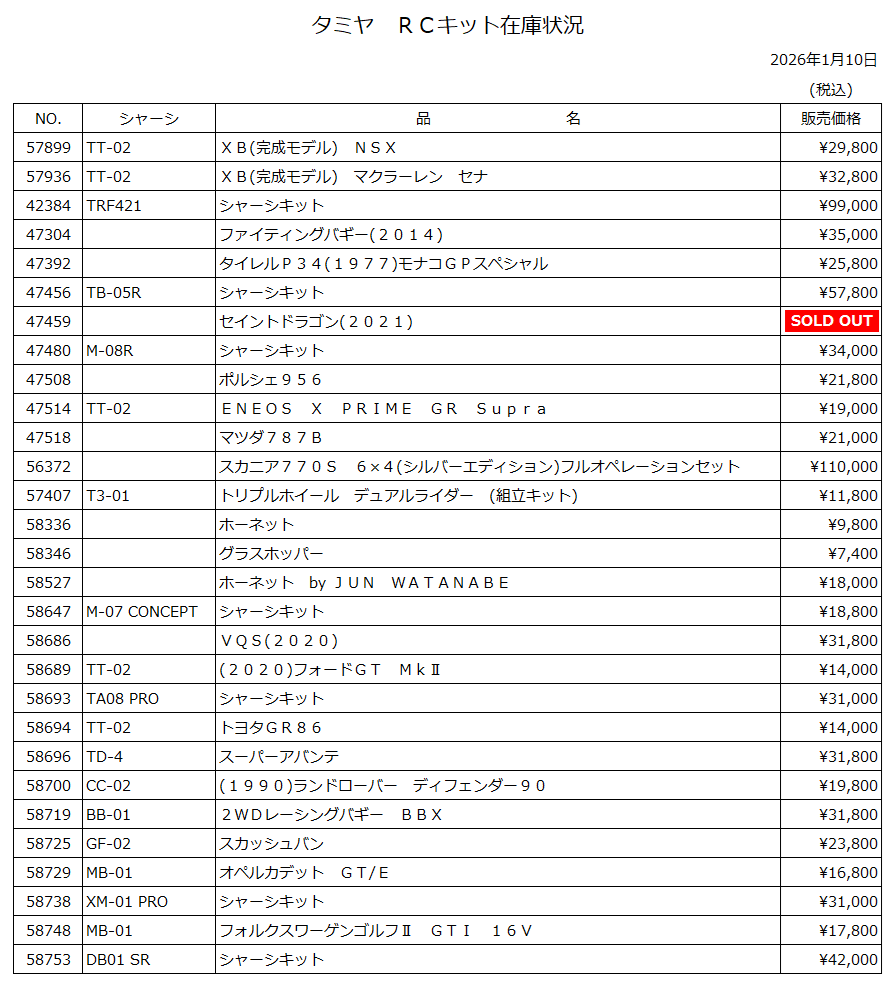 タミヤ　ＲＣキット在庫状況

2026年1月10日

（税込）

| NO. | シャーシ | 品　　　名 | 販売価格 |
|---|---|---|---|
| 57899 | TT-02 | ＸＢ(完成モデル)　ＮＳＸ | ¥29,800 |
| 57936 | TT-02 | ＸＢ(完成モデル)　マクラーレン　セナ | ¥32,800 |
| 42384 | TRF421 | シャーシキット | ¥99,000 |
| 47304 | | ファイティングバギー(２０１４) | ¥35,000 |
| 47392 | | タイレルＰ３４(１９７７)モナコＧＰスペシャル | ¥25,800 |
| 47456 | TB-05R | シャーシキット | ¥57,800 |
| 47459 | | セイントドラゴン(２０２１) | SOLD OUT |
| 47480 | M-08R | シャーシキット | ¥34,000 |
| 47508 | | ポルシェ９５６ | ¥21,800 |
| 47514 | TT-02 | ＥＮＥＯＳ　Ｘ　ＰＲＩＭＥ　ＧＲ　Ｓｕｐｒａ | ¥19,000 |
| 47518 | | マツダ７８７Ｂ | ¥21,000 |
| 56372 | | スカニア７７０Ｓ　６×４(シルバーエディション)フルオペレーションセット | ¥110,000 |
| 57407 | T3-01 | トリプルホイール　デュアルライダー　(組立キット) | ¥11,800 |
| 58336 | | ホーネット | ¥9,800 |
| 58346 | | グラスホッパー | ¥7,400 |
| 58527 | | ホーネット　by ＪＵＮ　ＷＡＴＡＮＡＢＥ | ¥18,000 |
| 58647 | M-07 CONCEPT | シャーシキット | ¥18,800 |
| 58686 | | ＶＱＳ(２０２０) | ¥31,800 |
| 58689 | TT-02 | (２０２０)フォードＧＴ　ＭｋⅡ | ¥14,000 |
| 58693 | TA08 PRO | シャーシキット | ¥31,000 |
| 58694 | TT-02 | トヨタＧＲ８６ | ¥14,000 |
| 58696 | TD-4 | スーパーアバンテ | ¥31,800 |
| 58700 | CC-02 | (１９９０)ランドローバー　ディフェンダー９０ | ¥19,800 |
| 58719 | BB-01 | ２ＷＤレーシングバギー　ＢＢＸ | ¥31,800 |
| 58725 | GF-02 | スカッシュバン | ¥23,800 |
| 58729 | MB-01 | オペルカデット　ＧＴ/Ｅ | ¥16,800 |
| 58738 | XM-01 PRO | シャーシキット | ¥31,000 |
| 58748 | MB-01 | フォルクスワーゲンゴルフⅡ　ＧＴＩ　１６Ｖ | ¥17,800 |
| 58753 | DB01 SR | シャーシキット | ¥42,000 |